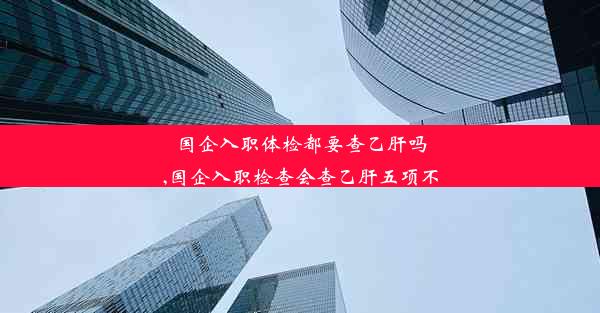 国企入职体检都要查乙肝吗
,国企入职检查会查乙肝五项不